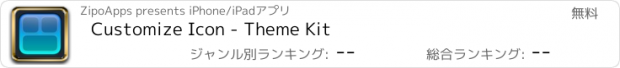 ZipoApps presents iPhone/iPadアプリ
無料
Customize Icon - Theme Kit
ジャンル別ランキング: --
総合ランキング: --